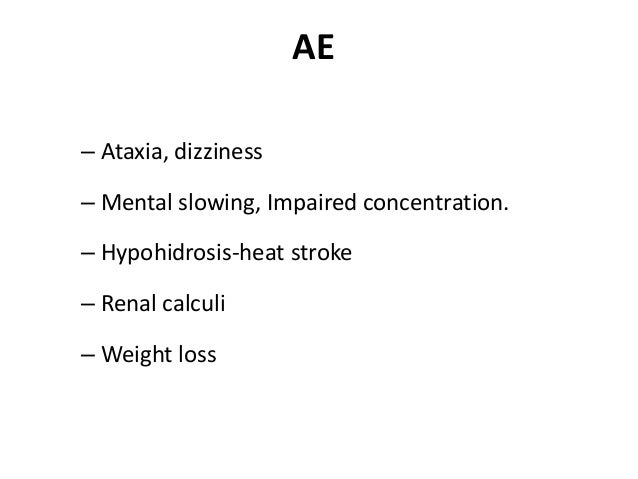 AE

– Ataxia, dizziness

– Mental slowing, Impaired concentration.

– Hypohidrosis-heat stroke

– Renal calculi

– Weight loss